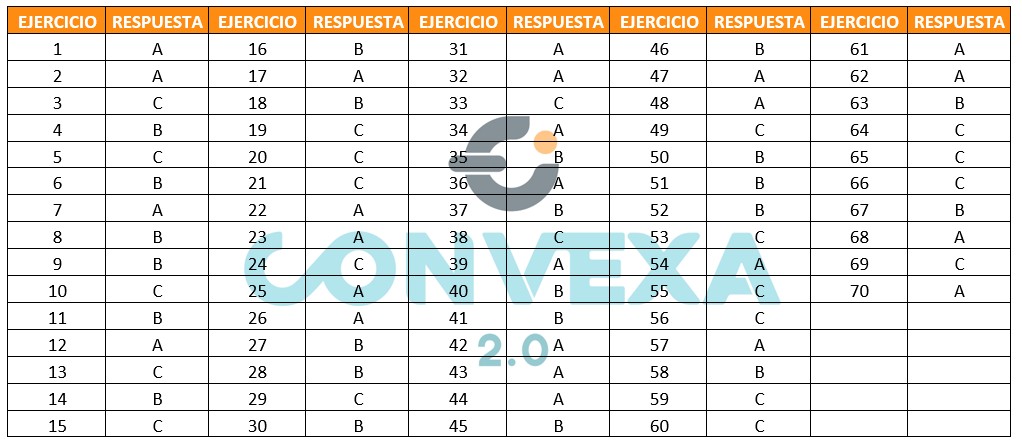 | EJERCICIO | RESPUESTA | EJERCICIO | RESPUESTA | EJERCICIO | RESPUESTA | EJERCICIO | RESPUESTA | EJERCICIO | RESPUESTA |
|---|---|---|---|---|---|---|---|---|---|
| 1 | A | 16 | B | 31 | A | 46 | B | 61 | A |
| 2 | A | 17 | A | 32 | A | 47 | A | 62 | A |
| 3 | C | 18 | B | 33 | C | 48 | A | 63 | B |
| 4 | B | 19 | C | 34 | A | 49 | C | 64 | C |
| 5 | C | 20 | C | 35 | B | 50 | B | 65 | C |
| 6 | B | 21 | C | 36 | A | 51 | B | 66 | C |
| 7 | A | 22 | A | 37 | B | 52 | B | 67 | B |
| 8 | B | 23 | A | 38 | C | 53 | C | 68 | A |
| 9 | B | 24 | C | 39 | A | 54 | A | 69 | C |
| 10 | C | 25 | A | 40 | B | 55 | C | 70 | A |
| 11 | B | 26 | A | 41 | B | 56 | C | | |
| 12 | A | 27 | B | 42 | A | 57 | A | | |
| 13 | C | 28 | B | 43 | A | 58 | B | | |
| 14 | B | 29 | C | 44 | A | 59 | C | | |
| 15 | C | 30 | B | 45 | B | 60 | C | | |

CONVEXA 2.0